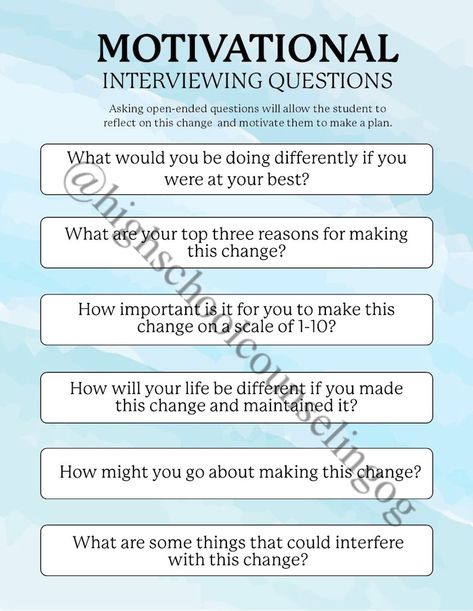 MOTIVATIONAL
INTERVIEWING QUESTIONS

Asking open-ended questions will allow the student to reflect on this change and motivate them to make a plan.

What would you be doing differently if you were at your best?

What are your top three reasons for making this change?

How important is it for you to make this change on a scale of 1-10?

How will your life be different if you made this change and maintained it?

How might you go about making this change?

What are some things that could interfere with this change?

@highschoolcounselingog